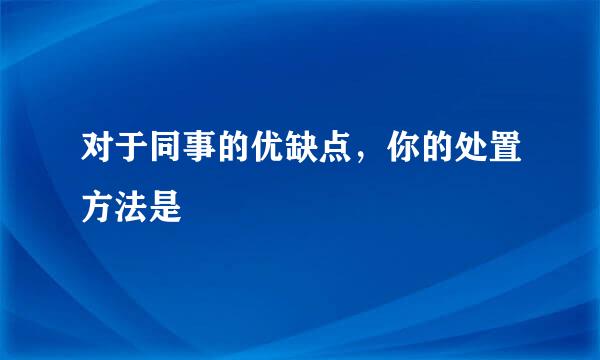 对于同事的优缺点，你的处置方法是